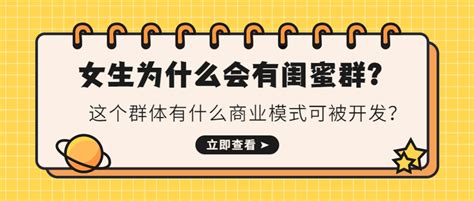 女生为什么会有闺蜜群?

这个群体有什么商业模式可被开发?

立即查看 ➤